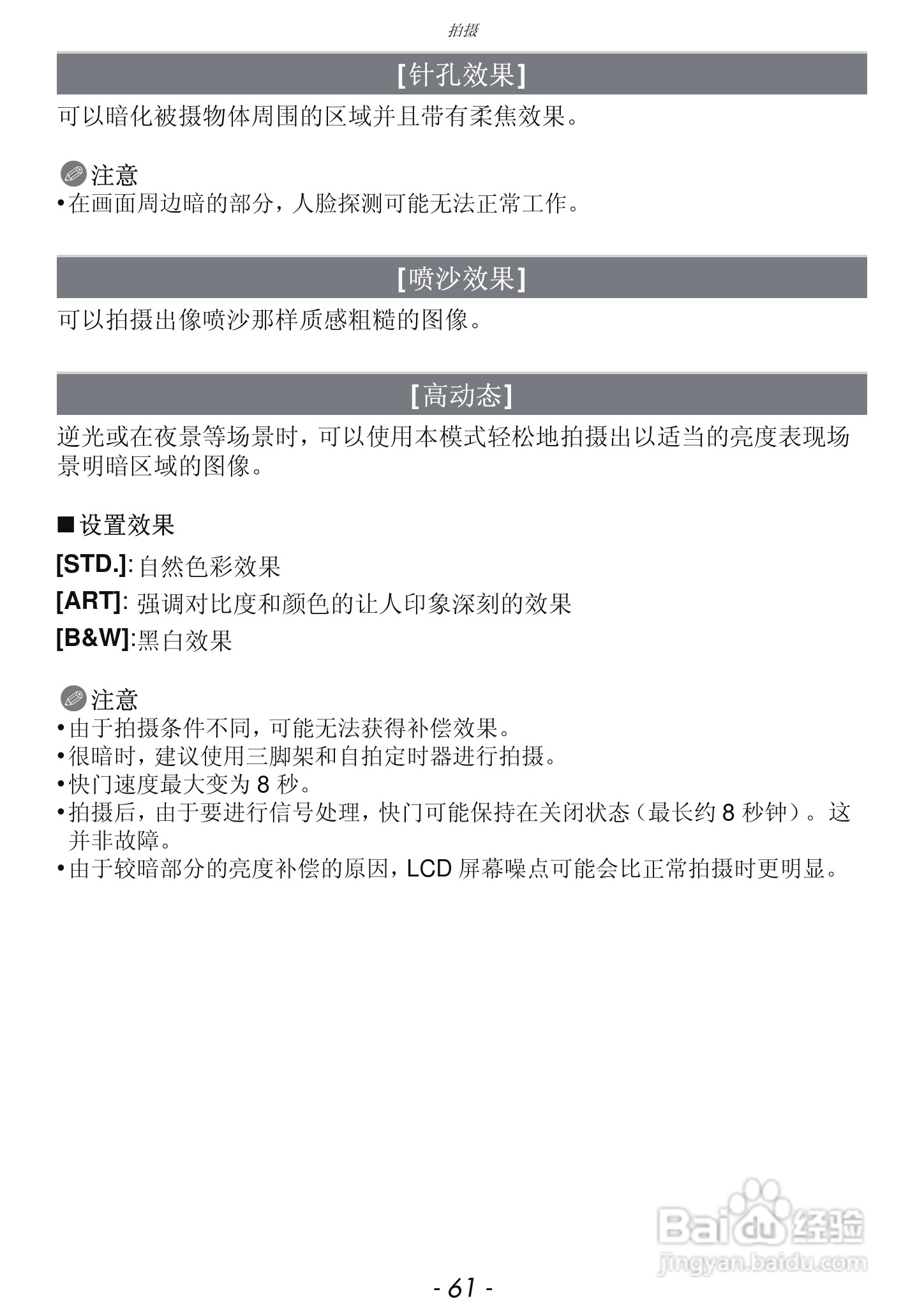 拍摄

[针孔效果]

可以暗化被摄物体周围的区域并且带有柔焦效果。

注意
•在画面周边暗的部分，人脸探测可能无法正常工作。

[喷沙效果]

可以拍摄出像喷沙那样质感粗糙的图像。

[高动态]

逆光或在夜景等场景时，可以使用本模式轻松地拍摄出以适当的亮度表现场景明暗区域的图像。

■设置效果

[STD.]: 自然色彩效果

[ART]: 强调对比度和颜色的让人印象深刻的效果

[B&W]:黑白效果

注意
•由于拍摄条件不同，可能无法获得补偿效果。
•很暗时，建议使用三脚架和自拍定时器进行拍摄。
•快门速度最大变为 8 秒。
•拍摄后，由于要进行信号处理，快门可能保持在关闭状态（最长约 8 秒钟）。这并非故障。
•由于较暗部分的亮度补偿的原因，LCD 屏幕噪点可能会比正常拍摄时更明显。

Baidu经验
jingyan.baidu.com

- 61 -